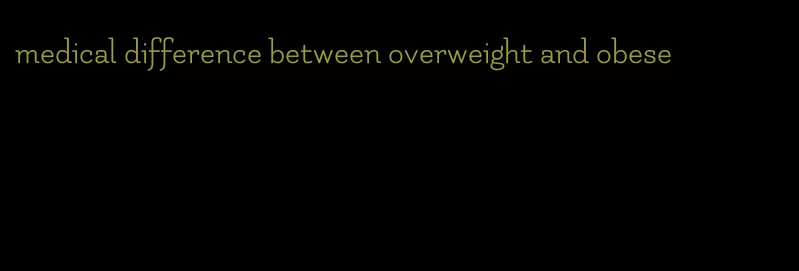 medical difference between overweight and obese